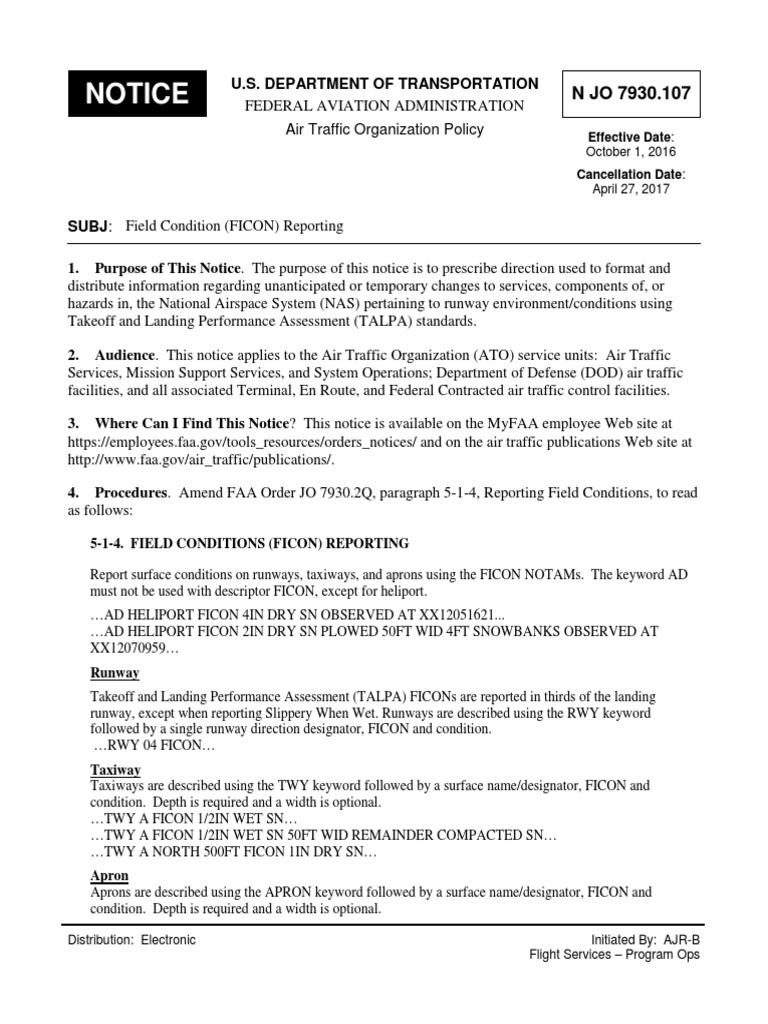 NOTICE

U.S. DEPARTMENT OF TRANSPORTATION
FEDERAL AVIATION ADMINISTRATION
Air Traffic Organization Policy

N JO 7930.107

Effective Date:
October 1, 2016

Cancellation Date:
April 27, 2017

SUBJ: Field Condition (FICON) Reporting

1. Purpose of This Notice. The purpose of this notice is to prescribe direction used to format and distribute information regarding unanticipated or temporary changes to services, components of, or hazards in, the National Airspace System (NAS) pertaining to runway environment/conditions using Takeoff and Landing Performance Assessment (TALPA) standards.

2. Audience. This notice applies to the Air Traffic Organization (ATO) service units: Air Traffic Services, Mission Support Services, and System Operations; Department of Defense (DOD) air traffic facilities, and all associated Terminal, En Route, and Federal Contracted air traffic control facilities.

3. Where Can I Find This Notice? This notice is available on the MyFAA employee Web site at https://employees.faa.gov/tools_resources/orders_notices/ and on the air traffic publications Web site at http://www.faa.gov/air_traffic/publications/.

4. Procedures. Amend FAA Order JO 7930.2Q, paragraph 5-1-4, Reporting Field Conditions, to read as follows:

5-1-4. FIELD CONDITIONS (FICON) REPORTING

Report surface conditions on runways, taxiways, and aprons using the FICON NOTAMs. The keyword AD must not be used with descriptor FICON, except for heliport.

…AD HELIPORT FICON 4IN DRY SN OBSERVED AT XX12051621...
…AD HELIPORT FICON 2IN DRY SN PLOWED 50FT WID 4FT SNOWBANKS OBSERVED AT XX12070959…

Runway

Takeoff and Landing Performance Assessment (TALPA) FICONs are reported in thirds of the landing runway, except when reporting Slippery When Wet. Runways are described using the RWY keyword followed by a single runway direction designator, FICON and condition.
…RWY 04 FICON…

Taxiway
Taxiways are described using the TWY keyword followed by a surface name/designator, FICON and condition. Depth is required and a width is optional.
…TWY A FICON 1/2IN WET SN…
…TWY A FICON 1/2IN WET SN 50FT WID REMAINDER COMPACTED SN…
…TWY A NORTH 500FT FICON 1IN DRY SN…

Apron
Aprons are described using the APRON keyword followed by a surface name/designator, FICON and condition. Depth is required and a width is optional.

Distribution: Electronic

Initiated By: AJR-B
Flight Services – Program Ops